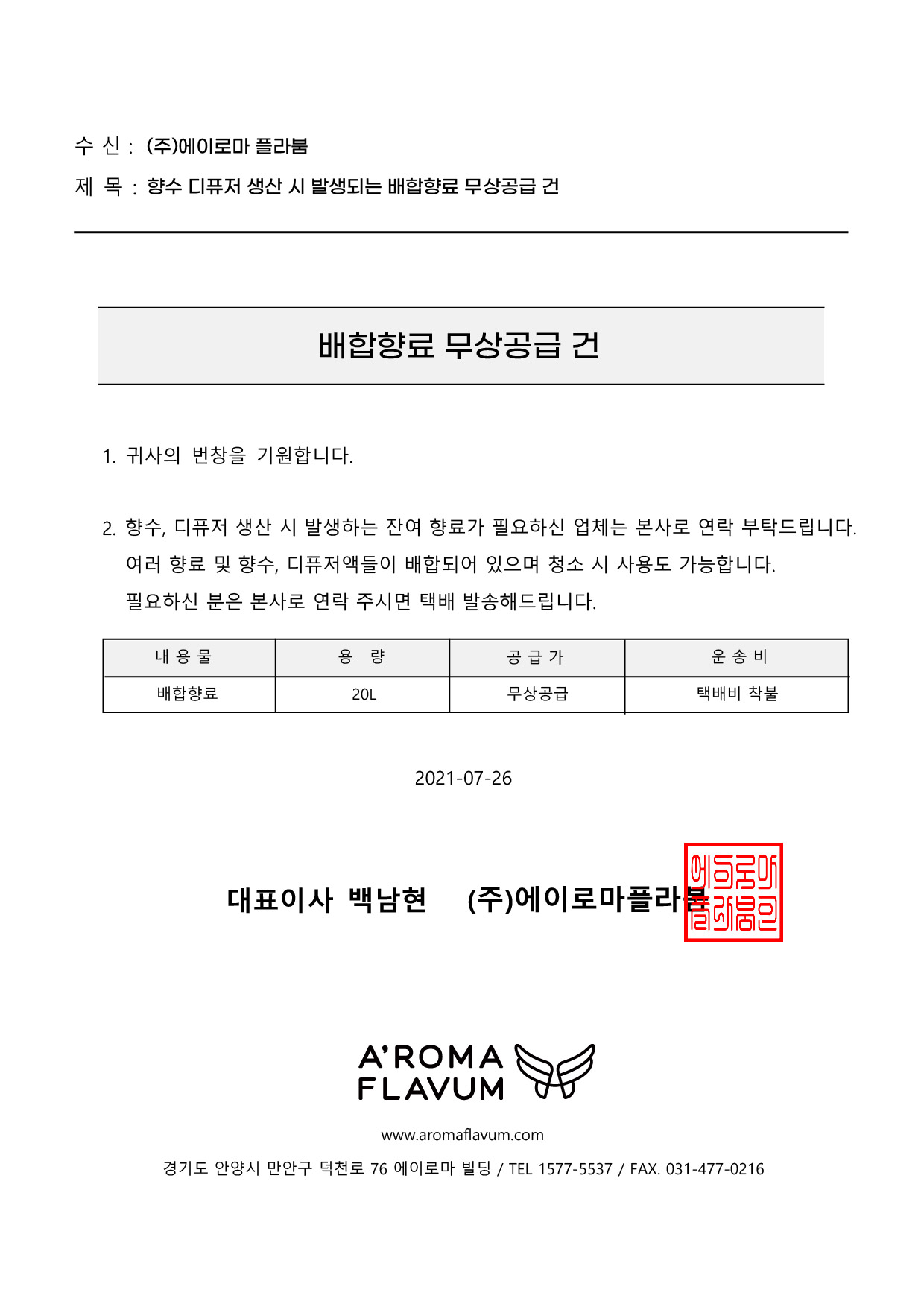 수 신 : (주)에이로마 플라붐

제 목 : 향수 디퓨저 생산 시 발생되는 배합향료 무상공급 건

배합향료 무상공급 건

1. 귀사의 번창을 기원합니다.

2. 향수, 디퓨저 생산 시 발생하는 잔여 향료가 필요하신 업체는 본사로 연락 부탁드립니다. 여러 향료 및 향수, 디퓨저액들이 배합되어 있으며 청소 시 사용도 가능합니다. 필요하신 분은 본사로 연락 주시면 택배 발송해드립니다.

| 내 용 물 | 용 량 | 공 급 가 | 운 송 비 |
|---|---|---|---|
| 배합향료 | 20L | 무상공급 | 택배비 착불 |

2021-07-26

대표이사 백남현 (주)에이로마플라붐

에이로마플라붐인

A'ROMA FLAVUM

www.aromaflavum.com

경기도 안양시 만안구 덕천로 76 에이로마 빌딩 / TEL 1577-5537 / FAX. 031-477-0216